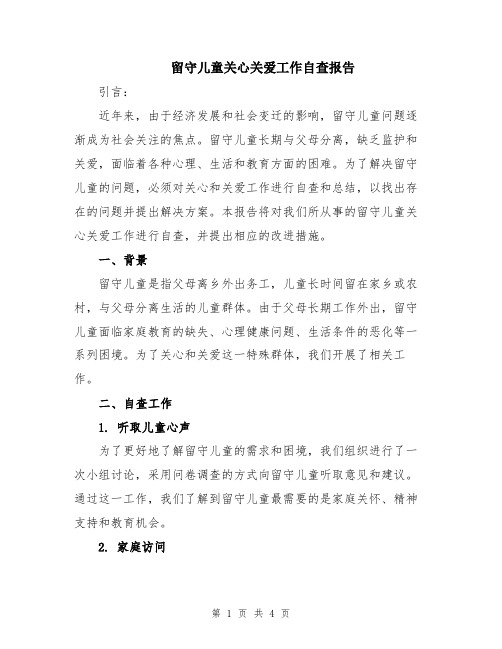 留守儿童关心关爱工作自查报告

引言：

近年来，由于经济发展和社会变迁的影响，留守儿童问题逐渐成为社会关注的焦点。留守儿童长期与父母分离，缺乏监护和关爱，面临着各种心理、生活和教育方面的困难。为了解决留守儿童的问题，必须对关心和关爱工作进行自查和总结，以找出存在的问题并提出解决方案。本报告将对我们所从事的留守儿童关心关爱工作进行自查，并提出相应的改进措施。

一、背景

留守儿童是指父母离乡外出务工，儿童长时间留在家乡或农村，与父母分离生活的儿童群体。由于父母长期工作外出，留守儿童面临家庭教育的缺失、心理健康问题、生活条件的恶化等一系列困境。为了关心和关爱这一特殊群体，我们开展了相关工作。

二、自查工作

1. 听取儿童心声

为了更好地了解留守儿童的需求和困境，我们组织进行了一次小组讨论，采用问卷调查的方式向留守儿童听取意见和建议。通过这一工作，我们了解到留守儿童最需要的是家庭关怀、精神支持和教育机会。

2. 家庭访问

第 1 页 共 4 页